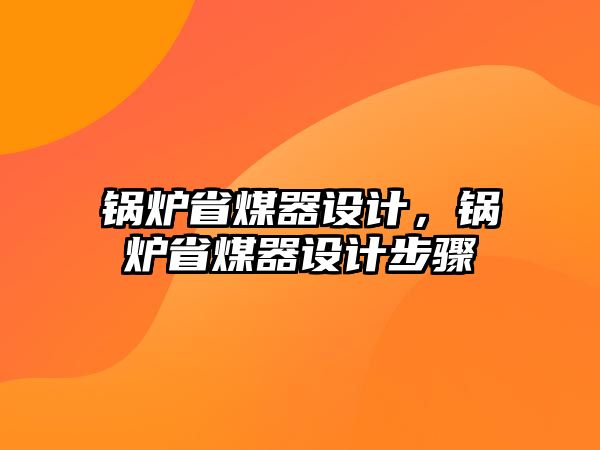 锅炉省煤器设计，锅炉省煤器设计步骤